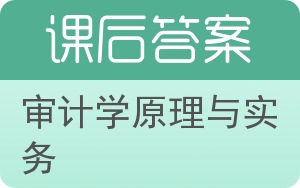 课后答案

审计学原理与实务